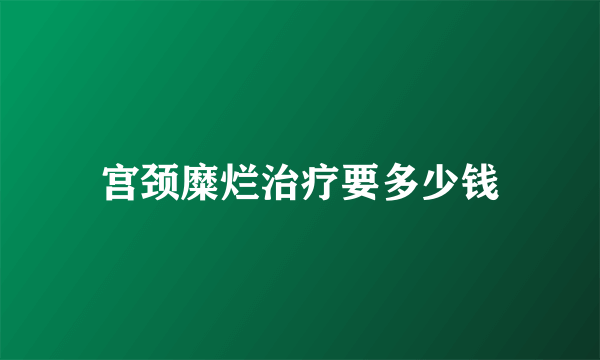 宫颈糜烂治疗要多少钱